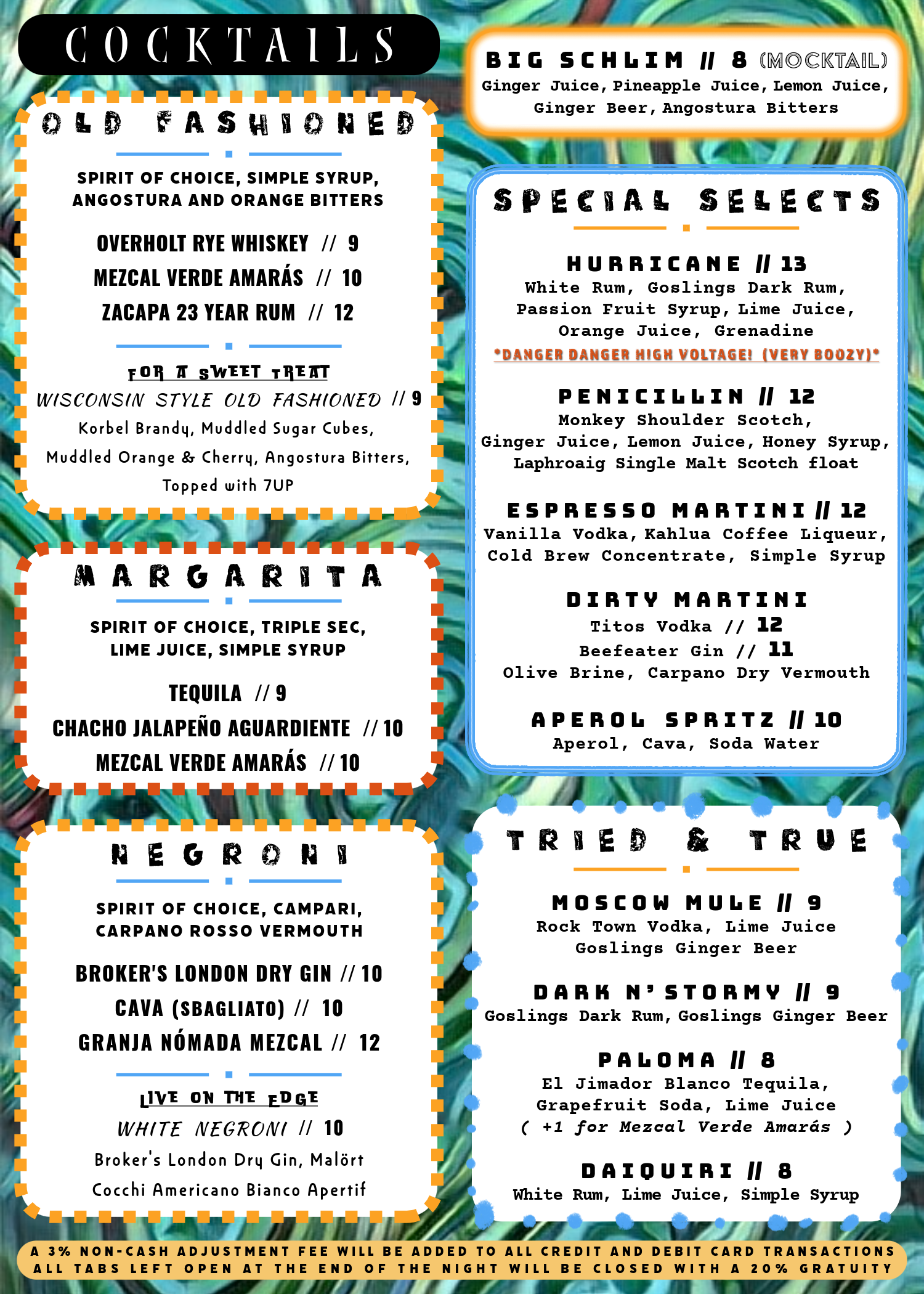 COCKTAILS

OLD FASHIONED

SPIRIT OF CHOICE, SIMPLE SYRUP, ANGOSTURA AND ORANGE BITTERS

OVERHOLT RYE WHISKEY // 9
MEZCAL VERDE AMARÁS // 10
ZACAPA 23 YEAR RUM // 12

FOR A SWEET TREAT
WISCONSIN STYLE OLD FASHIONED // 9
Korbel Brandy, Muddled Sugar Cubes, Muddled Orange & Cherry, Angostura Bitters, Topped with 7UP

MARGARITA

SPIRIT OF CHOICE, TRIPLE SEC, LIME JUICE, SIMPLE SYRUP

TEQUILA // 9
CHACHO JALAPEÑO AGUARDIENTE // 10
MEZCAL VERDE AMARÁS // 10

NEGRONI

SPIRIT OF CHOICE, CAMPARI, CARPANO ROSSO VERMOUTH

BROKER'S LONDON DRY GIN // 10
CAVA (SBAGLIATO) // 10
GRANJA NÓMADA MEZCAL // 12

LIVE ON THE EDGE
WHITE NEGRONI // 10
Broker's London Dry Gin, Malört Cocchi Americano Bianco Apertif

BIG SCHLIM // 8 (MOCKTAIL)
Ginger Juice, Pineapple Juice, Lemon Juice, Ginger Beer, Angostura Bitters

SPECIAL SELECTS

HURRICANE // 13
White Rum, Goslings Dark Rum, Passion Fruit Syrup, Lime Juice, Orange Juice, Grenadine
*DANGER DANGER HIGH VOLTAGE! (VERY BOOZY)*

PENICILLIN // 12
Monkey Shoulder Scotch, Ginger Juice, Lemon Juice, Honey Syrup, Laphroaig Single Malt Scotch float

ESPRESSO MARTINI // 12
Vanilla Vodka, Kahlua Coffee Liqueur, Cold Brew Concentrate, Simple Syrup

DIRTY MARTINI
Titos Vodka // 12
Beefeater Gin // 11
Olive Brine, Carpano Dry Vermouth

APEROL SPRITZ // 10
Aperol, Cava, Soda Water

TRIED & TRUE

MOSCOW MULE // 9
Rock Town Vodka, Lime Juice Goslings Ginger Beer

DARK N' STORMY // 9
Goslings Dark Rum, Goslings Ginger Beer

PALOMA // 8
El Jimador Blanco Tequila, Grapefruit Soda, Lime Juice
( +1 for Mezcal Verde Amarás )

DAIQUIRI // 8
White Rum, Lime Juice, Simple Syrup

A 3% NON-CASH ADJUSTMENT FEE WILL BE ADDED TO ALL CREDIT AND DEBIT CARD TRANSACTIONS
ALL TABS LEFT OPEN AT THE END OF THE NIGHT WILL BE CLOSED WITH A 20% GRATUITY